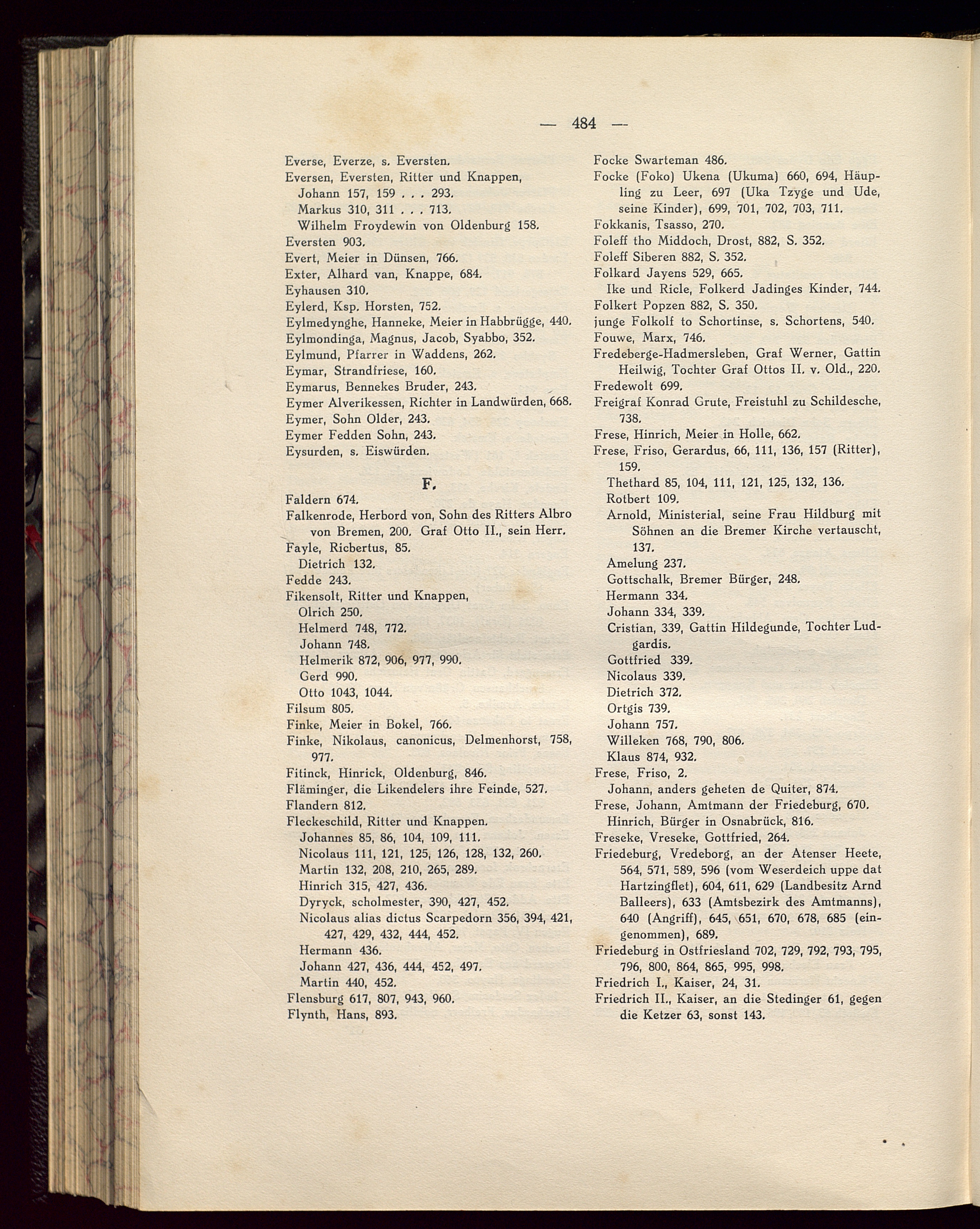 — 484 —

Everse, Everze, s. Eversten.
Eversen, Eversten, Ritter und Knappen,
Johann 157, 159 . . . 293.
Markus 310, 311 . . . 713.
Wilhelm Froydewin von Oldenburg 158.
Eversten 903.
Evert, Meier in Dünsen, 766.
Exter, Alhard van, Knappe, 684.
Eyhausen 310.
Eylerd, Ksp. Horsten, 752.
Eylmedynghe, Hanneke, Meier in Habbrügge, 440.
Eylmondinga, Magnus, Jacob, Syabbo, 352.
Eylmund, Pfarrer in Waddens, 262.
Eymar, Strandfriese, 160.
Eymarus, Bennekes Bruder, 243.
Eymer Alverikessen, Richter in Landwürden, 668.
Eymer, Sohn Older, 243.
Eymer Fedden Sohn, 243.
Eysurden, s. Eiswürden.

F.

Faldern 674.
Falkenrode, Herbord von, Sohn des Ritters Albro von Bremen, 200. Graf Otto II., sein Herr.
Fayle, Ricbertus, 85.
Dietrich 132.
Fedde 243.
Fikensolt, Ritter und Knappen,
Olrich 250.
Helmerd 748, 772.
Johann 748.
Helmerik 872, 906, 977, 990.
Gerd 990.
Otto 1043, 1044.
Filsum 805.
Finke, Meier in Bokel, 766.
Finke, Nikolaus, canonicus, Delmenhorst, 758, 977.
Fitinck, Hinrick, Oldenburg, 846.
Fläminger, die Likendelers ihre Feinde, 527.
Flandern 812.
Fleckeschild, Ritter und Knappen.
Johannes 85, 86, 104, 109, 111.
Nicolaus 111, 121, 125, 126, 128, 132, 260.
Martin 132, 208, 210, 265, 289.
Hinrich 315, 427, 436.
Dyryck, scholmester, 390, 427, 452.
Nicolaus alias dictus Scarpedorn 356, 394, 421, 427, 429, 432, 444, 452.
Hermann 436.
Johann 427, 436, 444, 452, 497.
Martin 440, 452.
Flensburg 617, 807, 943, 960.
Flynth, Hans, 893.

Focke Swarteman 486.
Focke (Foko) Ukena (Ukuma) 660, 694, Häupling zu Leer, 697 (Uka Tzyge und Ude, seine Kinder), 699, 701, 702, 703, 711.
Fokkanis, Tsasso, 270.
Foleff tho Middoch, Drost, 882, S. 352.
Foleff Siberen 882, S. 352.
Folkard Jayens 529, 665.
Ike und Ricle, Folkerd Jadinges Kinder, 744.
Folkert Popzen 882, S. 350.
junge Folkolf to Schortinse, s. Schortens, 540.
Fouwe, Marx, 746.
Fredeberge-Hadmersleben, Graf Werner, Gattin Heilwig, Tochter Graf Ottos II. v. Old., 220.
Fredewolt 699.
Freigraf Konrad Grute, Freistuhl zu Schildesche, 738.
Frese, Hinrich, Meier in Holle, 662.
Frese, Friso, Gerardus, 66, 111, 136, 157 (Ritter), 159.
Thethard 85, 104, 111, 121, 125, 132, 136.
Rotbert 109.
Arnold, Ministerial, seine Frau Hildburg mit Söhnen an die Bremer Kirche vertauscht, 137.
Amelung 237.
Gottschalk, Bremer Bürger, 248.
Hermann 334.
Johann 334, 339.
Cristian, 339, Gattin Hildegunde, Tochter Ludgardis.
Gottfried 339.
Nicolaus 339.
Dietrich 372.
Ortgis 739.
Johann 757.
Willeken 768, 790, 806.
Klaus 874, 932.
Frese, Friso, 2.
Johann, anders geheten de Quiter, 874.
Frese, Johann, Amtmann der Friedeburg, 670.
Hinrich, Bürger in Osnabrück, 816.
Freseke, Vreseke, Gottfried, 264.
Friedeburg, Vredeborg, an der Atenser Heete, 564, 571, 589, 596 (vom Weserdeich uppe dat Hartzingflet), 604, 611, 629 (Landbesitz Arnd Balleers), 633 (Amtsbezirk des Amtmanns), 640 (Angriff), 645, 651, 670, 678, 685 (eingenommen), 689.
Friedeburg in Ostfriesland 702, 729, 792, 793, 795, 796, 800, 864, 865, 995, 998.
Friedrich I., Kaiser, 24, 31.
Friedrich II., Kaiser, an die Stedinger 61, gegen die Ketzer 63, sonst 143.